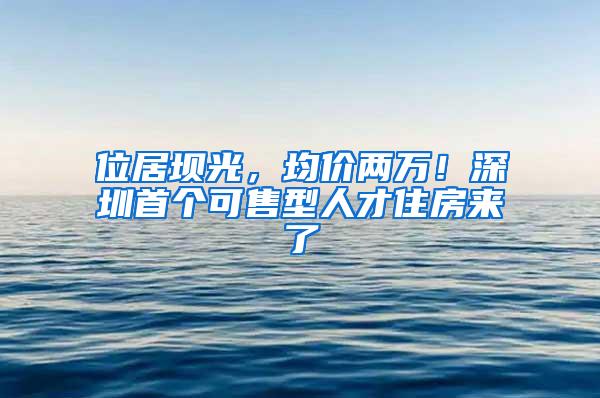 位居坝光，均价两万！深圳首个可售型人才住房来了